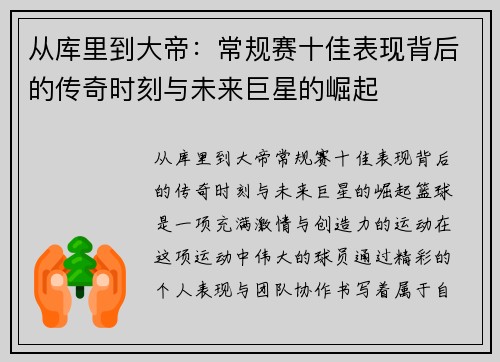 从库里到大帝：常规赛十佳表现背后的传奇时刻与未来巨星的崛起

从库里到大帝常规赛十佳表现背后的传奇时刻与未来巨星的崛起篮球是一项充满激情与创造力的运动在这项运动中伟大的球员通过精彩的个人表现与团队协作书写着属于自